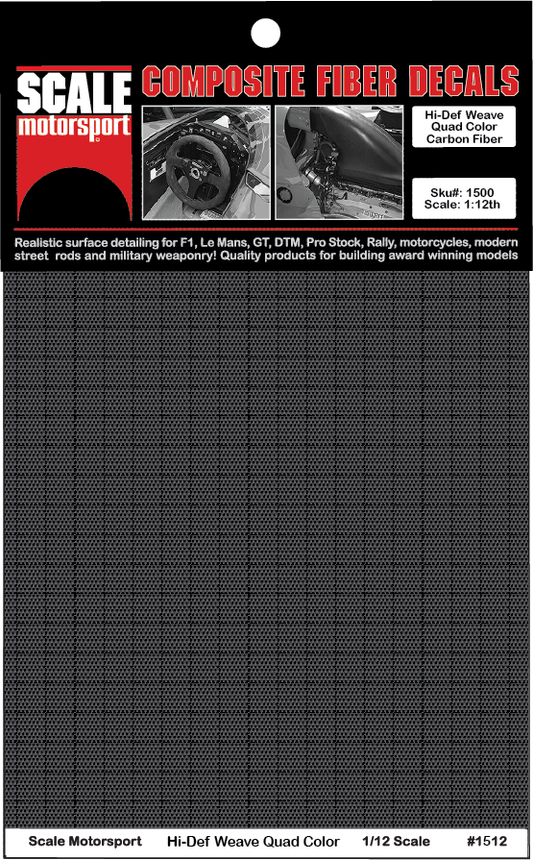 SCALE motorsport

COMPOSITE FIBER DECALS

Hi-Def Weave Quad Color Carbon Fiber

Sku#: 1500
Scale: 1:12th

Realistic surface detailing for F1, Le Mans, GT, DTM, Pro Stock, Rally, motorcycles, modern street rods and military weaponry! Quality products for building award winning models

Scale Motorsport Hi-Def Weave Quad Color 1/12 Scale #1512